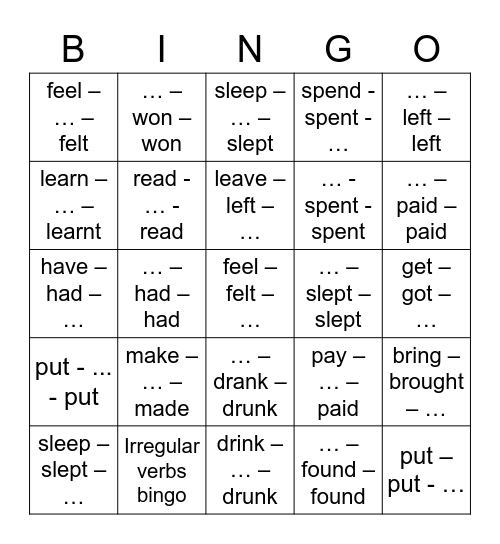 | B | I | N | G | O |
|---|---|---|---|---|
| feel – … – felt | … – won – won | sleep – … – slept | spend - spent - … | … – left – left |
| learn – … – learnt | read - … - read | leave – left – … | … - spent - spent | … – paid – paid |
| have – had – … | … – had – had | feel – felt – … | … – slept – slept | get – got – … |
| put - ... - put | make – … – made | … – drank – drunk | pay – … – paid | bring – brought – … |
| sleep – slept – … | Irregular verbs bingo | drink – … – drunk | … – found – found | put – put - … |